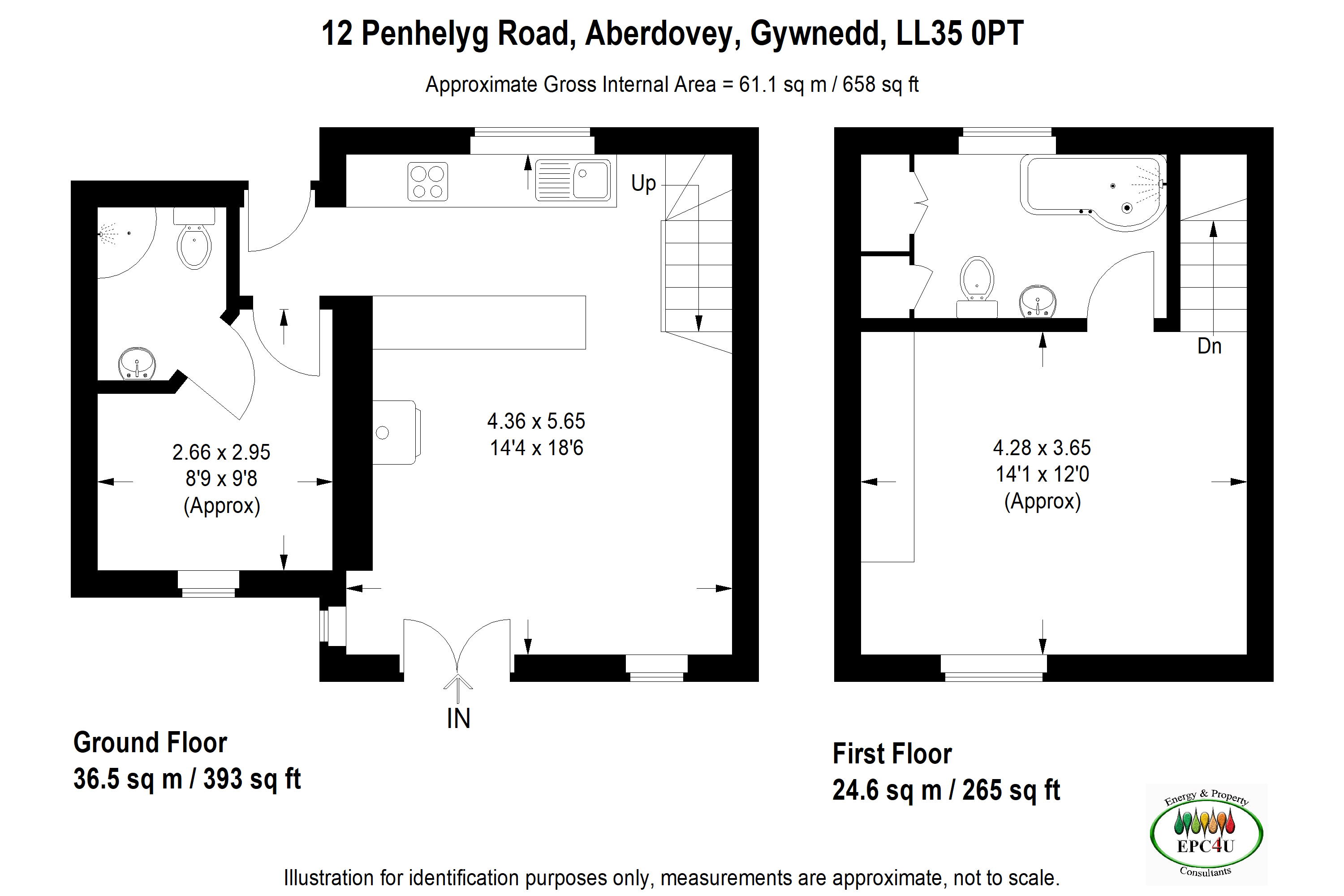 12 Penhelyg Road, Aberdovey, Gywnedd, LL35 0PT

Approximate Gross Internal Area = 61.1 sq m / 658 sq ft

Up

2.66 x 2.95
8'9 x 9'8
(Approx)

4.36 x 5.65
14'4 x 18'6

IN

Ground Floor
36.5 sq m / 393 sq ft

Dn

4.28 x 3.65
14'1 x 12'0
(Approx)

First Floor
24.6 sq m / 265 sq ft

Energy & Property
EPC4U
Consultants

Illustration for identification purposes only, measurements are approximate, not to scale.